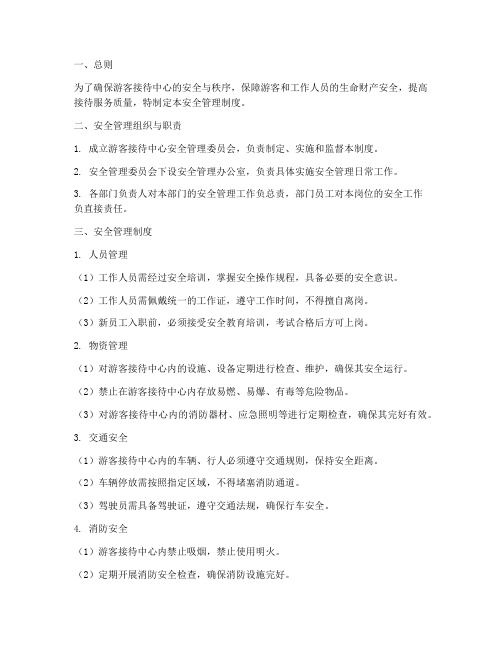 一、总则

为了确保游客接待中心的安全与秩序，保障游客和工作人员的生命财产安全，提高接待服务质量，特制定本安全管理制度。

二、安全管理组织与职责

1. 成立游客接待中心安全管理委员会，负责制定、实施和监督本制度。

2. 安全管理委员会下设安全管理办公室，负责具体实施安全管理日常工作。

3. 各部门负责人对本部门的安全管理工作负总责，部门员工对本岗位的安全工作负直接责任。

三、安全管理制度

1. 人员管理

（1）工作人员需经过安全培训，掌握安全操作规程，具备必要的安全意识。

（2）工作人员需佩戴统一的工作证，遵守工作时间，不得擅自离岗。

（3）新员工入职前，必须接受安全教育培训，考试合格后方可上岗。

2. 物资管理

（1）对游客接待中心内的设施、设备定期进行检查、维护，确保其安全运行。

（2）禁止在游客接待中心内存放易燃、易爆、有毒等危险物品。

（3）对游客接待中心内的消防器材、应急照明等进行定期检查，确保其完好有效。

3. 交通安全

（1）游客接待中心内的车辆、行人必须遵守交通规则，保持安全距离。

（2）车辆停放需按照指定区域，不得堵塞消防通道。

（3）驾驶员需具备驾驶证，遵守交通法规，确保行车安全。

4. 消防安全

（1）游客接待中心内禁止吸烟，禁止使用明火。

（2）定期开展消防安全检查，确保消防设施完好。